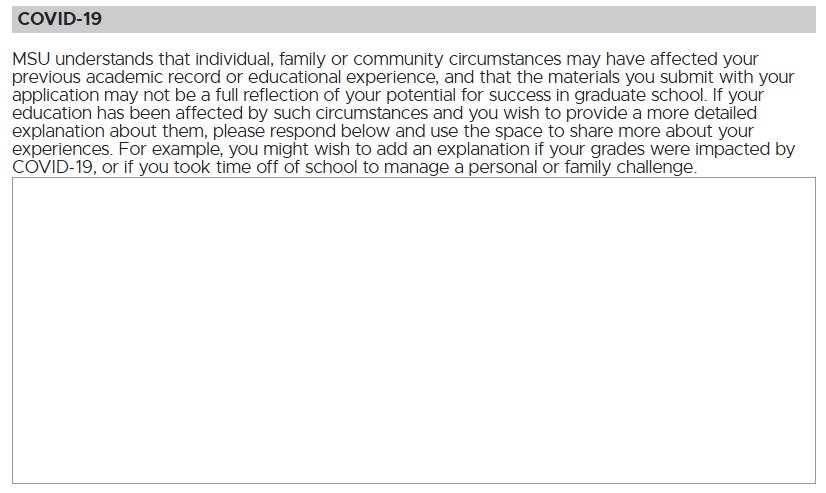 COVID-19

MSU understands that individual, family or community circumstances may have affected your previous academic record or educational experience, and that the materials you submit with your application may not be a full reflection of your potential for success in graduate school. If your education has been affected by such circumstances and you wish to provide a more detailed explanation about them, please respond below and use the space to share more about your experiences. For example, you might wish to add an explanation if your grades were impacted by COVID-19, or if you took time off of school to manage a personal or family challenge.